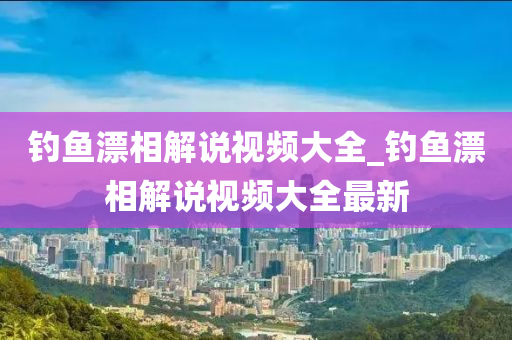 钓鱼漂相解说视频大全_钓鱼漂相解说视频大全最新